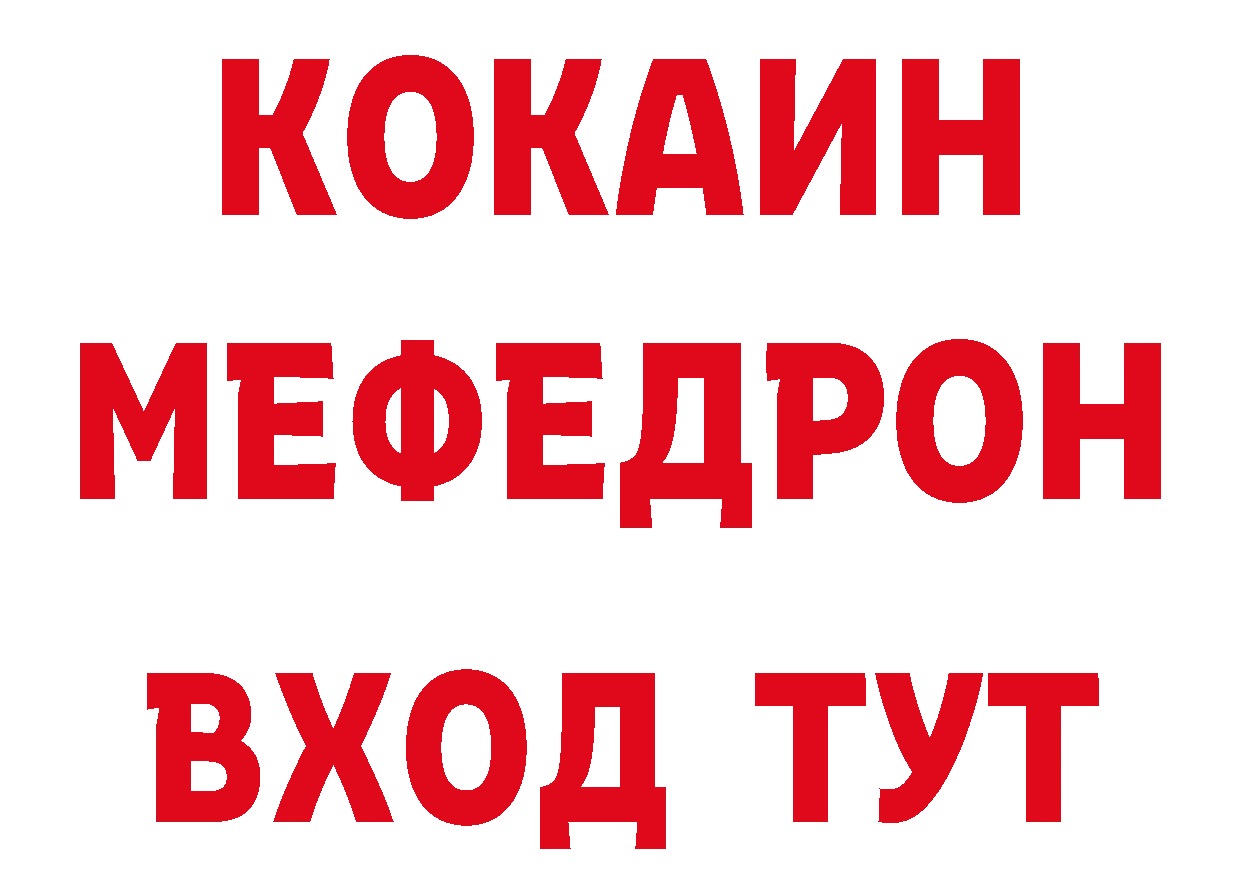 КОКАИН
МЕФЕДРОН
ВХОД ТУТ